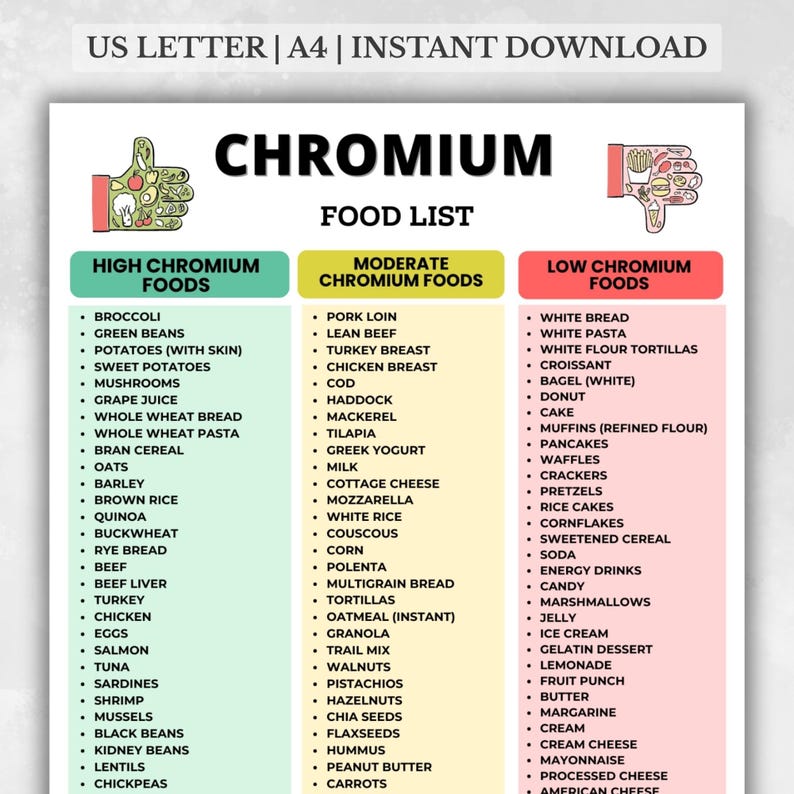 US LETTER | A4 | INSTANT DOWNLOAD

CHROMIUM

FOOD LIST

HIGH CHROMIUM FOODS

• BROCCOLI
• GREEN BEANS
• POTATOES (WITH SKIN)
• SWEET POTATOES
• MUSHROOMS
• GRAPE JUICE
• WHOLE WHEAT BREAD
• WHOLE WHEAT PASTA
• BRAN CEREAL
• OATS
• BARLEY
• BROWN RICE
• QUINOA
• BUCKWHEAT
• RYE BREAD
• BEEF
• BEEF LIVER
• TURKEY
• CHICKEN
• EGGS
• SALMON
• TUNA
• SARDINES
• SHRIMP
• MUSSELS
• BLACK BEANS
• KIDNEY BEANS
• LENTILS
• CHICKPEAS

MODERATE CHROMIUM FOODS

• PORK LOIN
• LEAN BEEF
• TURKEY BREAST
• CHICKEN BREAST
• COD
• HADDOCK
• MACKEREL
• TILAPIA
• GREEK YOGURT
• MILK
• COTTAGE CHEESE
• MOZZARELLA
• WHITE RICE
• COUSCOUS
• CORN
• POLENTA
• MULTIGRAIN BREAD
• TORTILLAS
• OATMEAL (INSTANT)
• GRANOLA
• TRAIL MIX
• WALNUTS
• PISTACHIOS
• HAZELNUTS
• CHIA SEEDS
• FLAXSEEDS
• HUMMUS
• PEANUT BUTTER
• CARROTS

LOW CHROMIUM FOODS

• WHITE BREAD
• WHITE PASTA
• WHITE FLOUR TORTILLAS
• CROISSANT
• BAGEL (WHITE)
• DONUT
• CAKE
• MUFFINS (REFINED FLOUR)
• PANCAKES
• WAFFLES
• CRACKERS
• PRETZELS
• RICE CAKES
• CORNFLAKES
• SWEETENED CEREAL
• SODA
• ENERGY DRINKS
• CANDY
• MARSHMALLOWS
• JELLY
• ICE CREAM
• GELATIN DESSERT
• LEMONADE
• FRUIT PUNCH
• BUTTER
• MARGARINE
• CREAM
• CREAM CHEESE
• MAYONNAISE
• PROCESSED CHEESE
• AMERICAN CHEESE